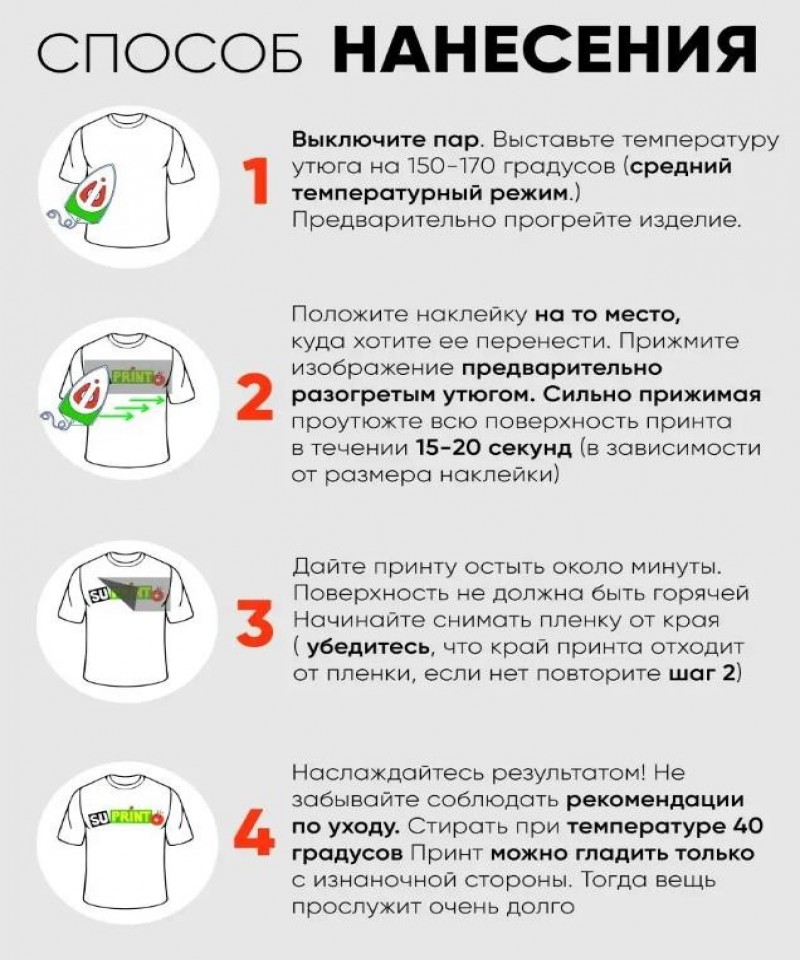 СПОСОБ НАНЕСЕНИЯ

1

Выключите пар. Выставьте температуру утюга на 150-170 градусов (средний температурный режим.) Предварительно прогрейте изделие.

PRINT

2

Положите наклейку на то место, куда хотите ее перенести. Прижмите изображение предварительно разогретым утюгом. Сильно прижимая проутюжте всю поверхность принта в течении 15-20 секунд (в зависимости от размера наклейки)

SU

3

Дайте принту остыть около минуты. Поверхность не должна быть горячей Начинайте снимать пленку от края ( убедитесь, что край принта отходит от пленки, если нет повторите шаг 2)

SU PRINT

4

Наслаждайтесь результатом! Не забывайте соблюдать рекомендации по уходу. Стирать при температуре 40 градусов Принт можно гладить только с изнаночной стороны. Тогда вещь прослужит очень долго